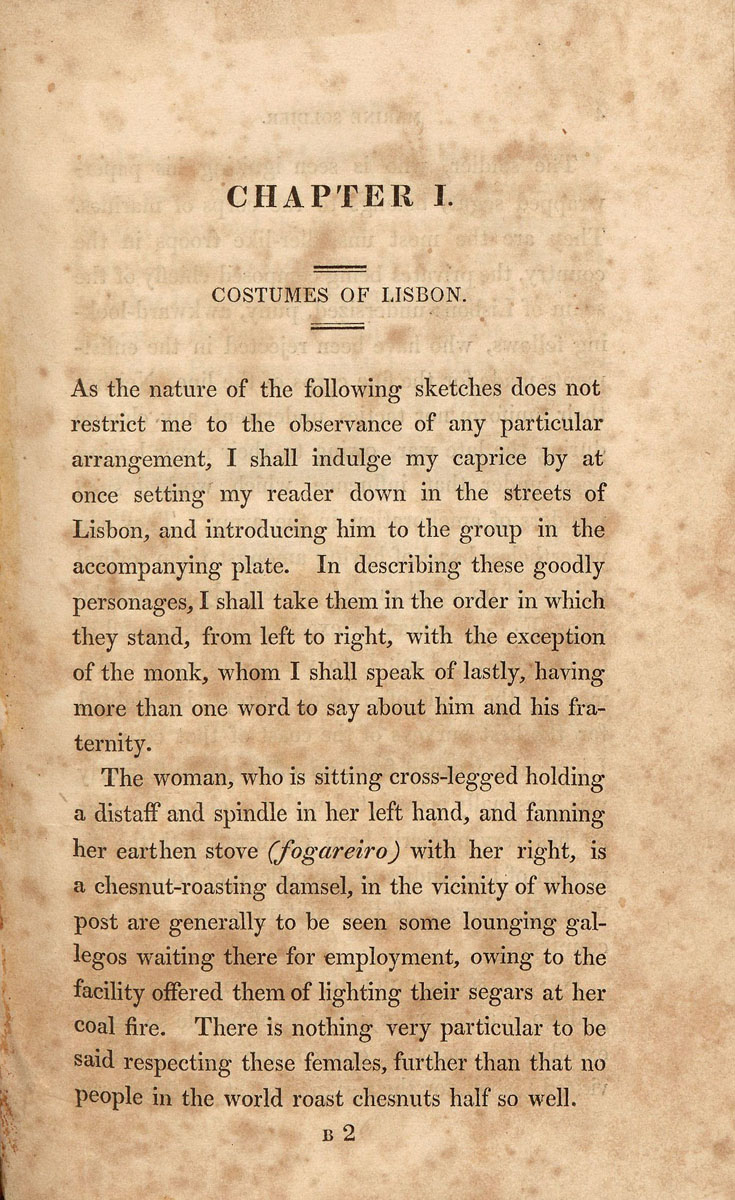 CHAPTER I.

COSTUMES OF LISBON.

As the nature of the following sketches does not restrict me to the observance of any particular arrangement, I shall indulge my caprice by at once setting my reader down in the streets of Lisbon, and introducing him to the group in the accompanying plate. In describing these goodly personages, I shall take them in the order in which they stand, from left to right, with the exception of the monk, whom I shall speak of lastly, having more than one word to say about him and his fraternity.

The woman, who is sitting cross-legged holding a distaff and spindle in her left hand, and fanning her earthen stove (fogareiro) with her right, is a chesnut-roasting damsel, in the vicinity of whose post are generally to be seen some lounging gallegos waiting there for employment, owing to the facility offered them of lighting their segars at her coal fire. There is nothing very particular to be said respecting these females, further than that no people in the world roast chesnuts half so well.

B 2